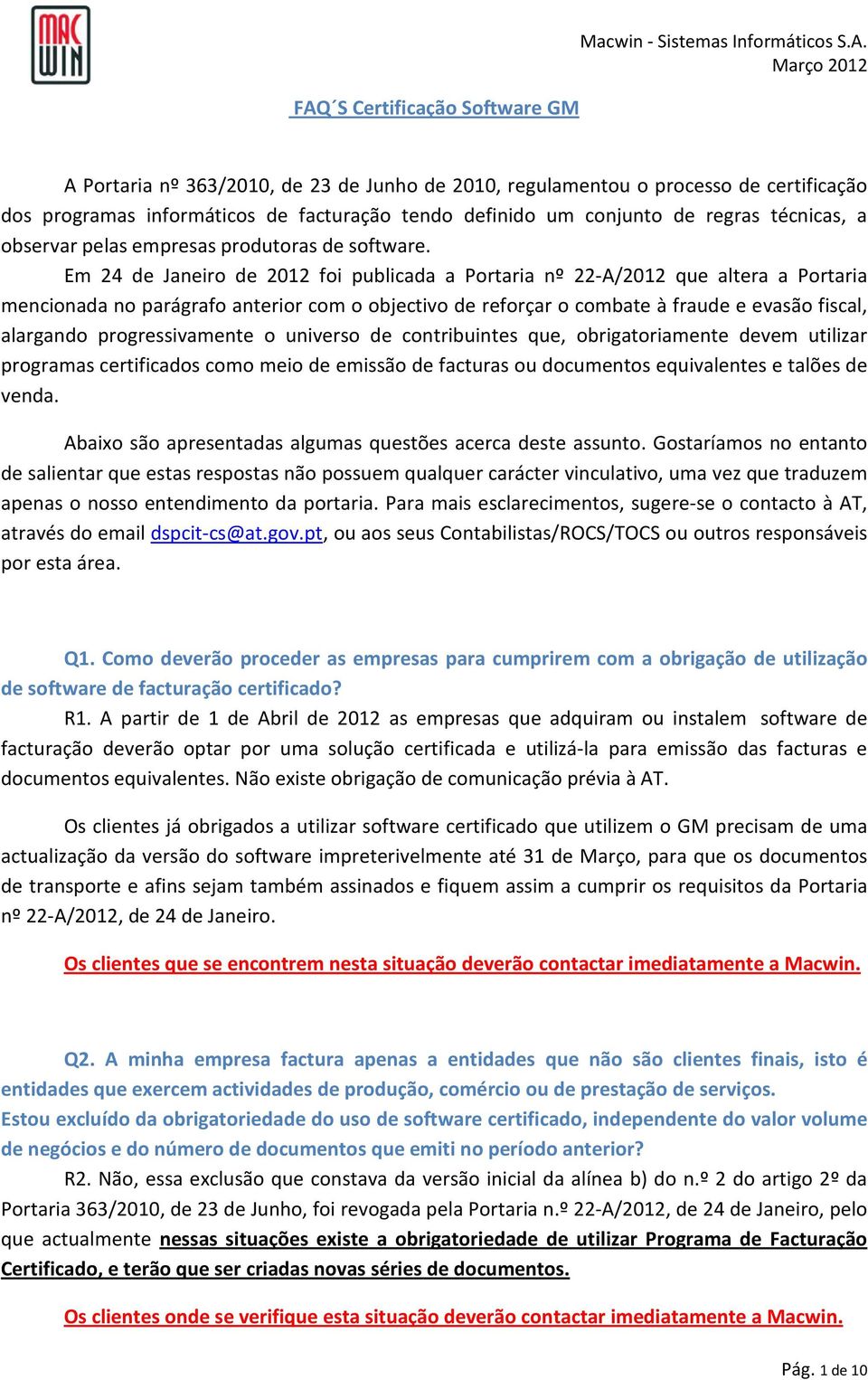 MAC WIN

Macwin - Sistemas Informáticos S.A.
Março 2012

FAQ´S Certificação Software GM

A Portaria nº 363/2010, de 23 de Junho de 2010, regulamentou o processo de certificação dos programas informáticos de facturação tendo definido um conjunto de regras técnicas, a observar pelas empresas produtoras de software.

Em 24 de Janeiro de 2012 foi publicada a Portaria nº 22-A/2012 que altera a Portaria mencionada no parágrafo anterior com o objectivo de reforçar o combate à fraude e evasão fiscal, alargando progressivamente o universo de contribuintes que, obrigatoriamente devem utilizar programas certificados como meio de emissão de facturas ou documentos equivalentes e talões de venda.

Abaixo são apresentadas algumas questões acerca deste assunto. Gostaríamos no entanto de salientar que estas respostas não possuem qualquer carácter vinculativo, uma vez que traduzem apenas o nosso entendimento da portaria. Para mais esclarecimentos, sugere-se o contacto à AT, através do email dspcit-cs@at.gov.pt, ou aos seus Contabilistas/ROCS/TOCS ou outros responsáveis por esta área.

Q1. Como deverão proceder as empresas para cumprirem com a obrigação de utilização de software de facturação certificado?

R1. A partir de 1 de Abril de 2012 as empresas que adquiram ou instalem software de facturação deverão optar por uma solução certificada e utilizá-la para emissão das facturas e documentos equivalentes. Não existe obrigação de comunicação prévia à AT.

Os clientes já obrigados a utilizar software certificado que utilizem o GM precisam de uma actualização da versão do software impreterivelmente até 31 de Março, para que os documentos de transporte e afins sejam também assinados e fiquem assim a cumprir os requisitos da Portaria nº 22-A/2012, de 24 de Janeiro.

Os clientes que se encontrem nesta situação deverão contactar imediatamente a Macwin.

Q2. A minha empresa factura apenas a entidades que não são clientes finais, isto é entidades que exercem actividades de produção, comércio ou de prestação de serviços.
Estou excluído da obrigatoriedade do uso de software certificado, independente do valor volume de negócios e do número de documentos que emiti no período anterior?

R2. Não, essa exclusão que constava da versão inicial da alínea b) do n.º 2 do artigo 2º da Portaria 363/2010, de 23 de Junho, foi revogada pela Portaria n.º 22-A/2012, de 24 de Janeiro, pelo que actualmente nessas situações existe a obrigatoriedade de utilizar Programa de Facturação Certificado, e terão que ser criadas novas séries de documentos.

Os clientes onde se verifique esta situação deverão contactar imediatamente a Macwin.

Pág. 1 de 10